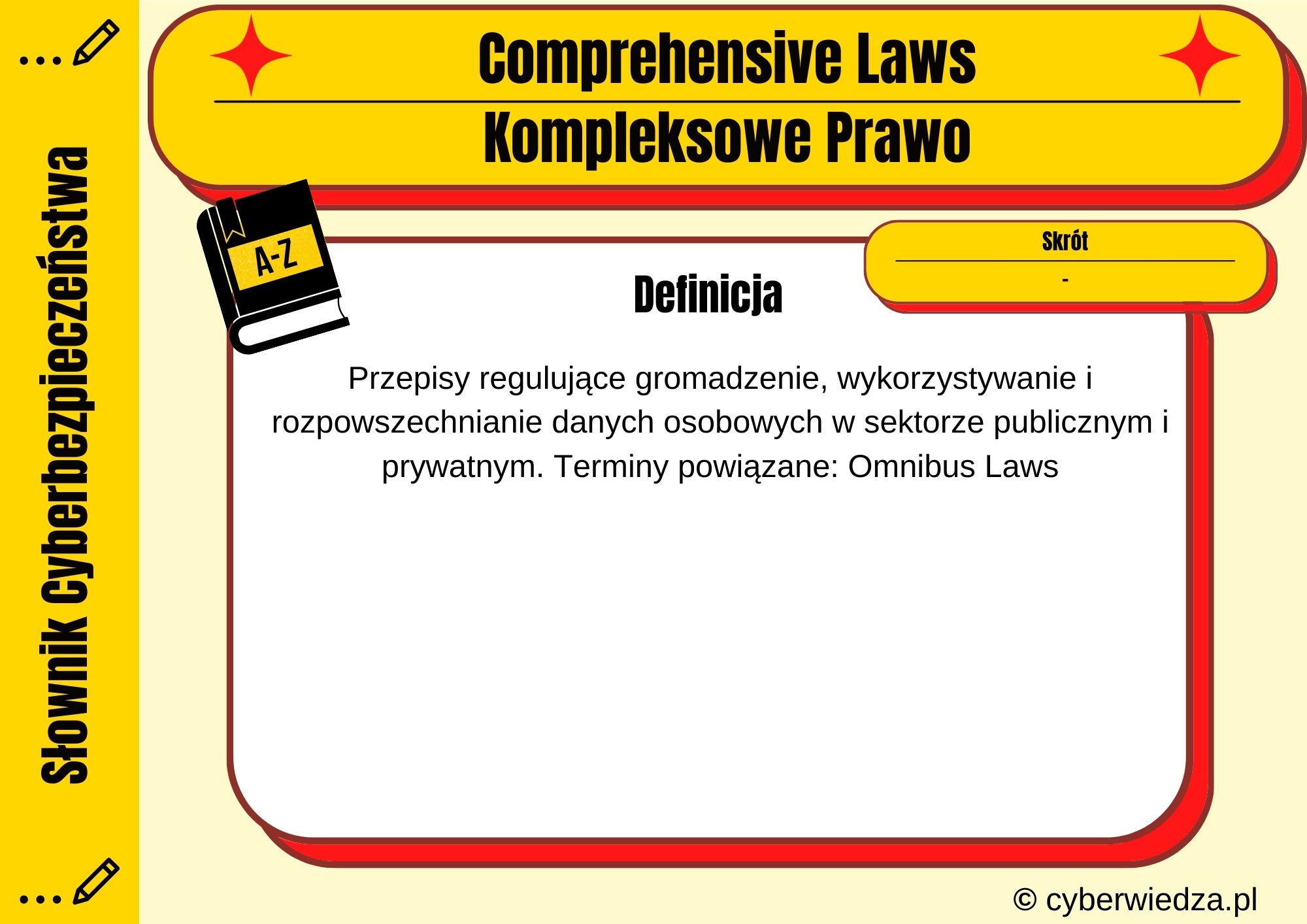 Słownik Cyberbezpieczeństwa

Comprehensive Laws

Kompleksowe Prawo

A-Z

Skrót

-

Definicja

Przepisy regulujące gromadzenie, wykorzystywanie i rozpowszechnianie danych osobowych w sektorze publicznym i prywatnym. Terminy powiązane: Omnibus Laws

© cyberwiedza.pl